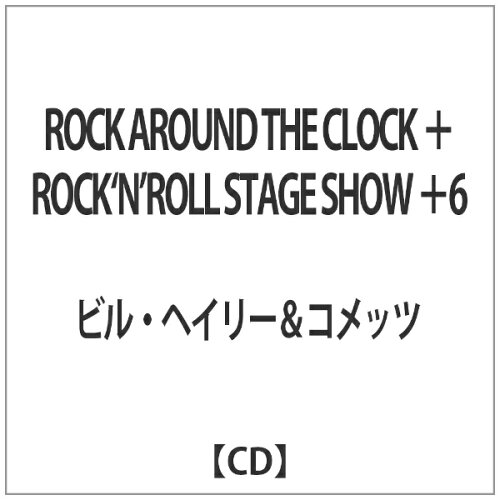 ROCK AROUND THE CLOCK ＋ ROCK‘N’ROLL STAGE SHOW ＋6

ビル・ヘイリー＆コメッツ

【CD】